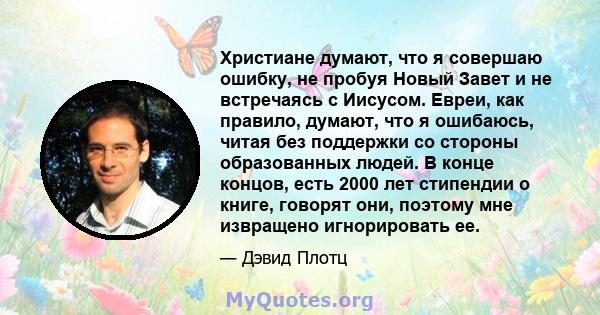 Христиане думают, что я совершаю ошибку, не пробуя Новый Завет и не встречаясь с Иисусом. Евреи, как правило, думают, что я ошибаюсь, читая без поддержки со стороны образованных людей. В конце концов, есть 2000 лет стипендии о книге, говорят они, поэтому мне извращено игнорировать ее.

— Дэвид Плотц

MyQuotes.org